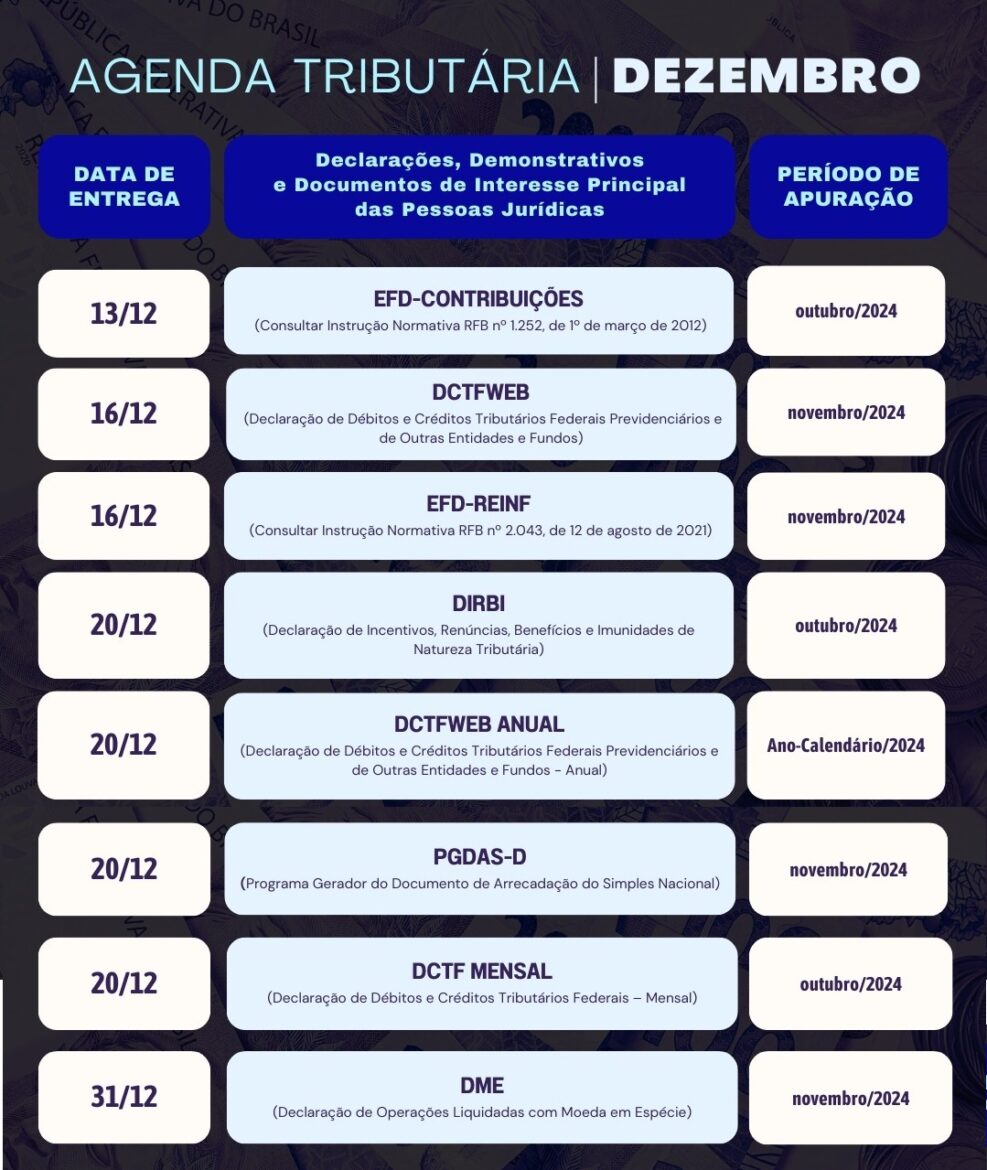 AGENDA TRIBUTÁRIA | DEZEMBRO

| DATA DE ENTREGA | Declarações, Demonstrativos e Documentos de Interesse Principal das Pessoas Jurídicas | PERÍODO DE APURAÇÃO |
|---|---|---|
| 13/12 | EFD-CONTRIBUIÇÕES (Consultar Instrução Normativa RFB nº 1.252, de 1º de março de 2012) | outubro/2024 |
| 16/12 | DCTFWEB (Declaração de Débitos e Créditos Tributários Federais Previdenciários e de Outras Entidades e Fundos) | novembro/2024 |
| 16/12 | EFD-REINF (Consultar Instrução Normativa RFB nº 2.043, de 12 de agosto de 2021) | novembro/2024 |
| 20/12 | DIRBI (Declaração de Incentivos, Renúncias, Benefícios e Imunidades de Natureza Tributária) | outubro/2024 |
| 20/12 | DCTFWEB ANUAL (Declaração de Débitos e Créditos Tributários Federais Previdenciários e de Outras Entidades e Fundos - Anual) | Ano-Calendário/2024 |
| 20/12 | PGDAS-D (Programa Gerador do Documento de Arrecadação do Simples Nacional) | novembro/2024 |
| 20/12 | DCTF MENSAL (Declaração de Débitos e Créditos Tributários Federais – Mensal) | outubro/2024 |
| 31/12 | DME (Declaração de Operações Liquidadas com Moeda em Espécie) | novembro/2024 |